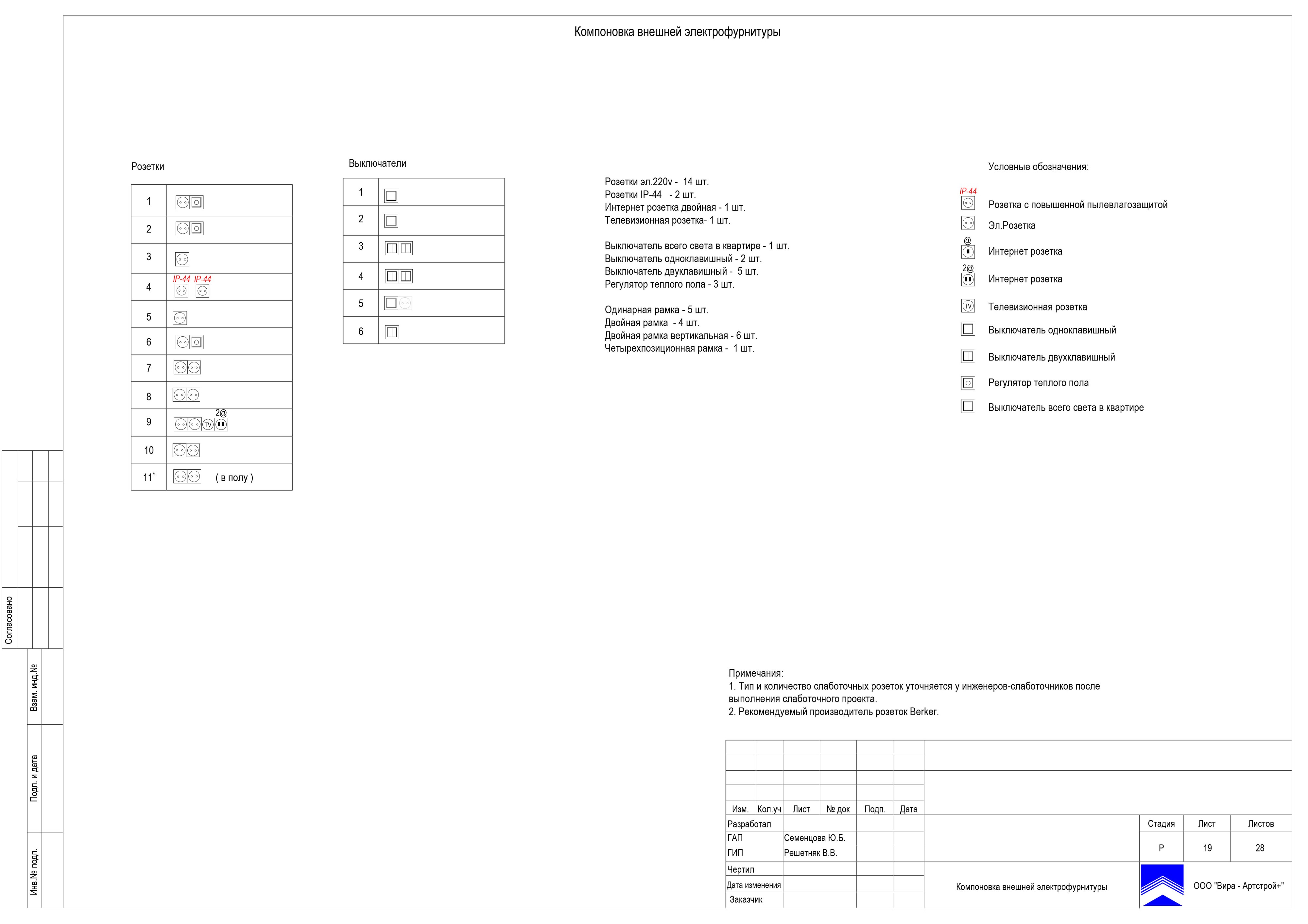 Компоновка внешней электрофурнитуры

Розетки

| 1 | |
|---|---|
| 2 | |
| 3 | |
| 4 | IP-44 IP-44 |
| 5 | |
| 6 | |
| 7 | |
| 8 | |
| 9 | TV 2@ |
| 10 | |
| 11* | ( в полу ) |

Выключатели

| 1 | |
|---|---|
| 2 | |
| 3 | |
| 4 | |
| 5 | |
| 6 | |

Розетки эл.220v - 14 шт.
Розетки IP-44 - 2 шт.
Интернет розетка двойная - 1 шт.
Телевизионная розетка- 1 шт.

Выключатель всего света в квартире - 1 шт.
Выключатель одноклавишный - 2 шт.
Выключатель двуклавишный - 5 шт.
Регулятор теплого пола - 3 шт.

Одинарная рамка - 5 шт.
Двойная рамка - 4 шт.
Двойная рамка вертикальная - 6 шт.
Четырехпозиционная рамка - 1 шт.

Условные обозначения:

IP-44 Розетка с повышенной пылевлагозащитой
Эл.Розетка
@ Интернет розетка
2@ Интернет розетка
TV Телевизионная розетка
Выключатель одноклавишный
Выключатель двухклавишный
Регулятор теплого пола
Выключатель всего света в квартире

Примечания:
1. Тип и количество слаботочных розеток уточняется у инженеров-слаботочников после выполнения слаботочного проекта.
2. Рекомендуемый производитель розеток Berker.

Согласовано
Взам. инд.№
Подп. и дата
Инв.№ подп.

| Изм. | Кол.уч | Лист | № док | Подп. | Дата |
|---|---|---|---|---|---|
| Разработал | | | | | |
| ГАП | | Семенцова Ю.Б. | | | |
| ГИП | | Решетняк В.В. | | | |
| Чертил | | | | | |
| Дата изменения | | | | | |
| Заказчик | | | | | |

| Стадия | Лист | Листов |
|---|---|---|
| Р | 19 | 28 |

Компоновка внешней электрофурнитуры

ООО "Вира - Артстрой+"